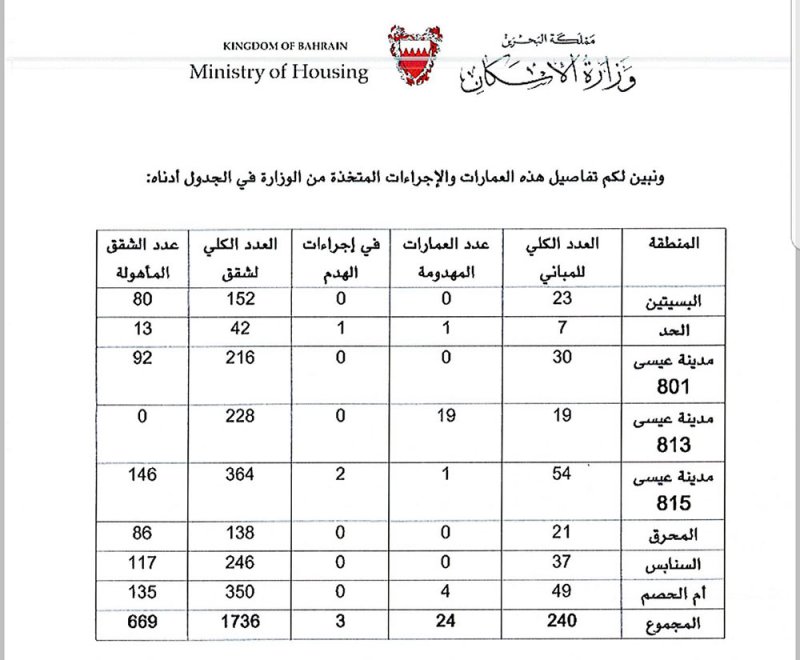 KINGDOM OF BAHRAIN
Ministry of Housing

مملكة البحرين
وزارة الإسكان

ونبين لكم تفاصيل هذه العمارات والإجراءات المتخذة من الوزارة في الجدول أدناه:

| المنطقة | العدد الكلي للمباني | عدد العمارات المهدومة | في إجراءات الهدم | العدد الكلي لشقق | عدد الشقق المأهولة |
|---|---|---|---|---|---|
| البسيتين | 23 | 0 | 0 | 152 | 80 |
| الحد | 7 | 1 | 1 | 42 | 13 |
| مدينة عيسى 801 | 30 | 0 | 0 | 216 | 92 |
| مدينة عيسى 813 | 19 | 19 | 0 | 228 | 0 |
| مدينة عيسى 815 | 54 | 1 | 2 | 364 | 146 |
| المحرق | 21 | 0 | 0 | 138 | 86 |
| السنابس | 37 | 0 | 0 | 246 | 117 |
| أم الحصم | 49 | 4 | 0 | 350 | 135 |
| المجموع | 240 | 24 | 3 | 1736 | 669 |